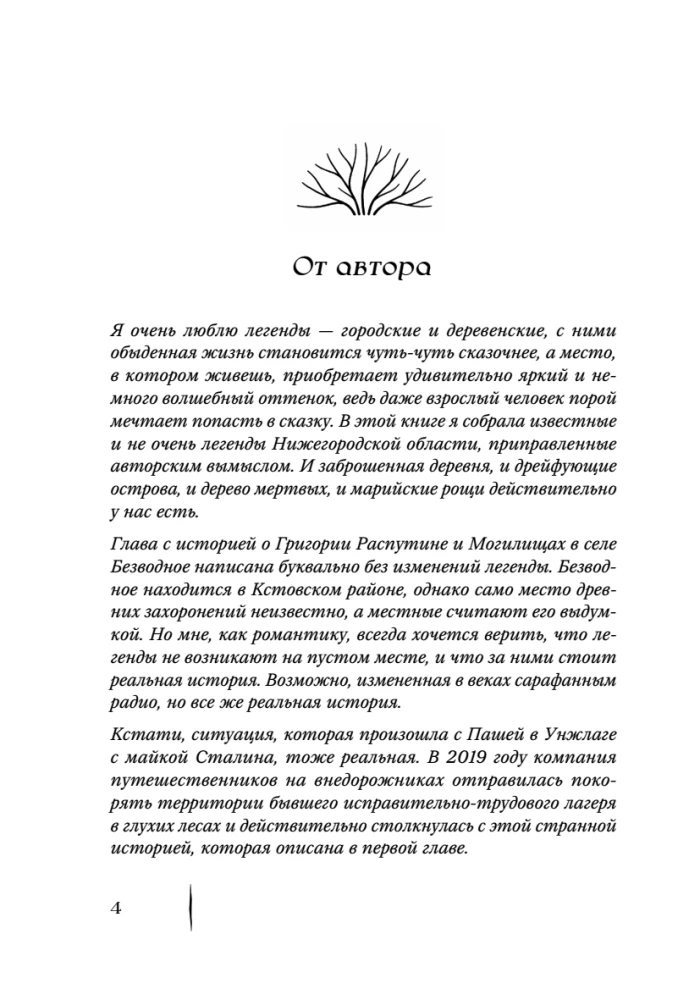 От автора

Я очень люблю легенды — городские и деревенские, с ними обыденная жизнь становится чуть-чуть сказочнее, а место, в котором живешь, приобретает удивительно яркий и немного волшебный оттенок, ведь даже взрослый человек порой мечтает попасть в сказку. В этой книге я собрала известные и не очень легенды Нижегородской области, приправленные авторским вымыслом. И заброшенная деревня, и дрейфующие острова, и дерево мертвых, и марийские рощи действительно у нас есть.

Глава с историей о Григории Распутине и Могилищах в селе Безводное написана буквально без изменений легенды. Безводное находится в Кстовском районе, однако само место древних захоронений неизвестно, а местные считают его выдумкой. Но мне, как романтику, всегда хочется верить, что легенды не возникают на пустом месте, и что за ними стоит реальная история. Возможно, измененная в веках сарафанным радио, но все же реальная история.

Кстати, ситуация, которая произошла с Пашей в Унжлаге с майкой Сталина, тоже реальная. В 2019 году компания путешественников на внедорожниках отправилась покорять территории бывшего исправительно-трудового лагеря в глухих лесах и действительно столкнулась с этой странной историей, которая описана в первой главе.

4